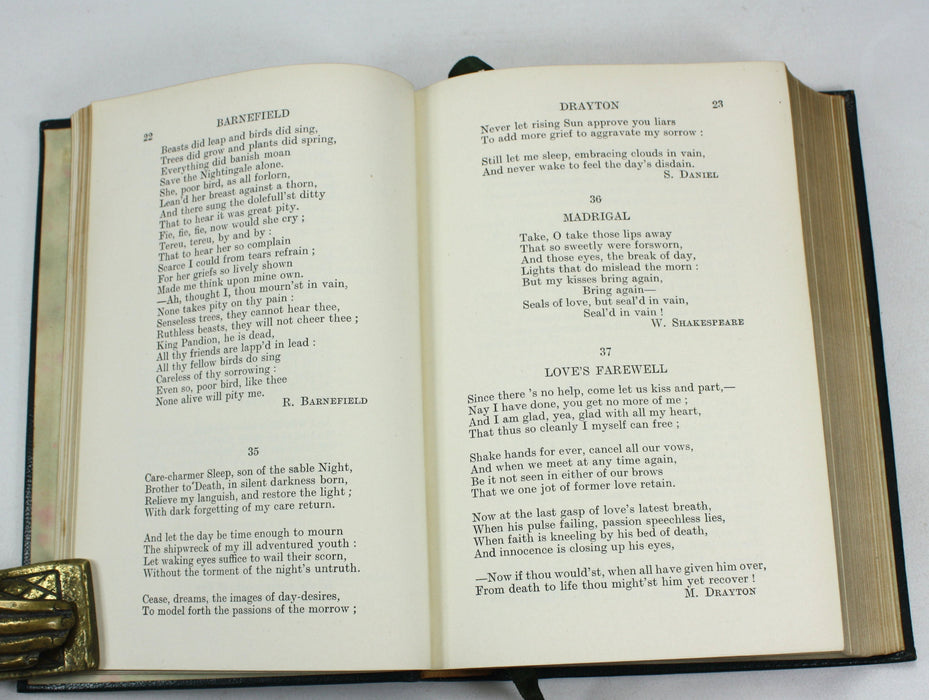 22 BARNEFIELD

Beasts did leap and birds did sing,
Trees did grow and plants did spring,
Everything did banish moan
Save the Nightingale alone.
She, poor bird, as all forlorn,
Lean'd her breast against a thorn,
And there sung the dolefull'st ditty
That to hear it was great pity.
Fie, fie, fie, now would she cry;
Tereu, tereu, by and by:
That to hear her so complain
Scarce I could from tears refrain;
For her griefs so lively shown
Made me think upon mine own.
—Ah, thought I, thou mourn'st in vain,
None takes pity on thy pain:
Senseless trees, they cannot hear thee,
Ruthless beasts, they will not cheer thee;
King Pandion, he is dead,
All thy friends are lapp'd in lead:
All thy fellow birds do sing
Careless of thy sorrowing:
Even so, poor bird, like thee
None alive will pity me.
R. BARNEFIELD

35

Care-charmer Sleep, son of the sable Night,
Brother to Death, in silent darkness born,
Relieve my languish, and restore the light;
With dark forgetting of my care return.

And let the day be time enough to mourn
The shipwreck of my ill adventured youth:
Let waking eyes suffice to wail their scorn,
Without the torment of the night's untruth.

Cease, dreams, the images of day-desires,
To model forth the passions of the morrow;

DRAYTON 23

Never let rising Sun approve you liars
To add more grief to aggravate my sorrow:

Still let me sleep, embracing clouds in vain,
And never wake to feel the day's disdain.
S. DANIEL

36

MADRIGAL

Take, O take those lips away
That so sweetly were forsworn,
And those eyes, the break of day,
Lights that do mislead the morn:
But my kisses bring again,
Bring again—
Seals of love, but seal'd in vain,
Seal'd in vain!
W. SHAKESPEARE

37

LOVE'S FAREWELL

Since there 's no help, come let us kiss and part,—
Nay I have done, you get no more of me;
And I am glad, yea, glad with all my heart,
That thus so cleanly I myself can free;

Shake hands for ever, cancel all our vows,
And when we meet at any time again,
Be it not seen in either of our brows
That we one jot of former love retain.

Now at the last gasp of love's latest breath,
When his pulse failing, passion speechless lies,
When faith is kneeling by his bed of death,
And innocence is closing up his eyes,

—Now if thou would'st, when all have given him over,
From death to life thou might'st him yet recover!
M. DRAYTON